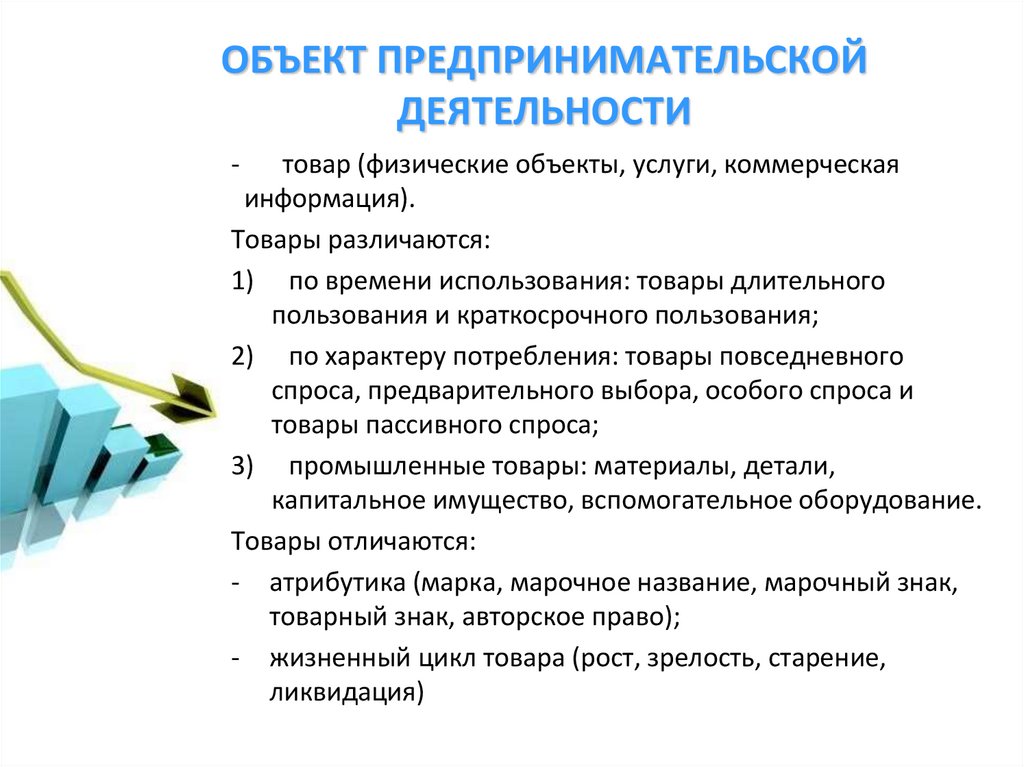 ОБЪЕКТ ПРЕДПРИНИМАТЕЛЬСКОЙ ДЕЯТЕЛЬНОСТИ

- товар (физические объекты, услуги, коммерческая информация).

Товары различаются:

1) по времени использования: товары длительного пользования и краткосрочного пользования;

2) по характеру потребления: товары повседневного спроса, предварительного выбора, особого спроса и товары пассивного спроса;

3) промышленные товары: материалы, детали, капитальное имущество, вспомогательное оборудование.

Товары отличаются:

- атрибутика (марка, марочное название, марочный знак, товарный знак, авторское право);

- жизненный цикл товара (рост, зрелость, старение, ликвидация)